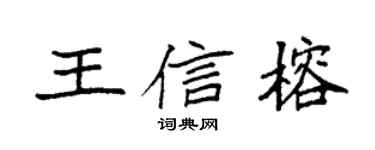 王信榕

词典网